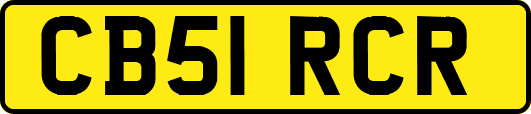 CB51 RCR